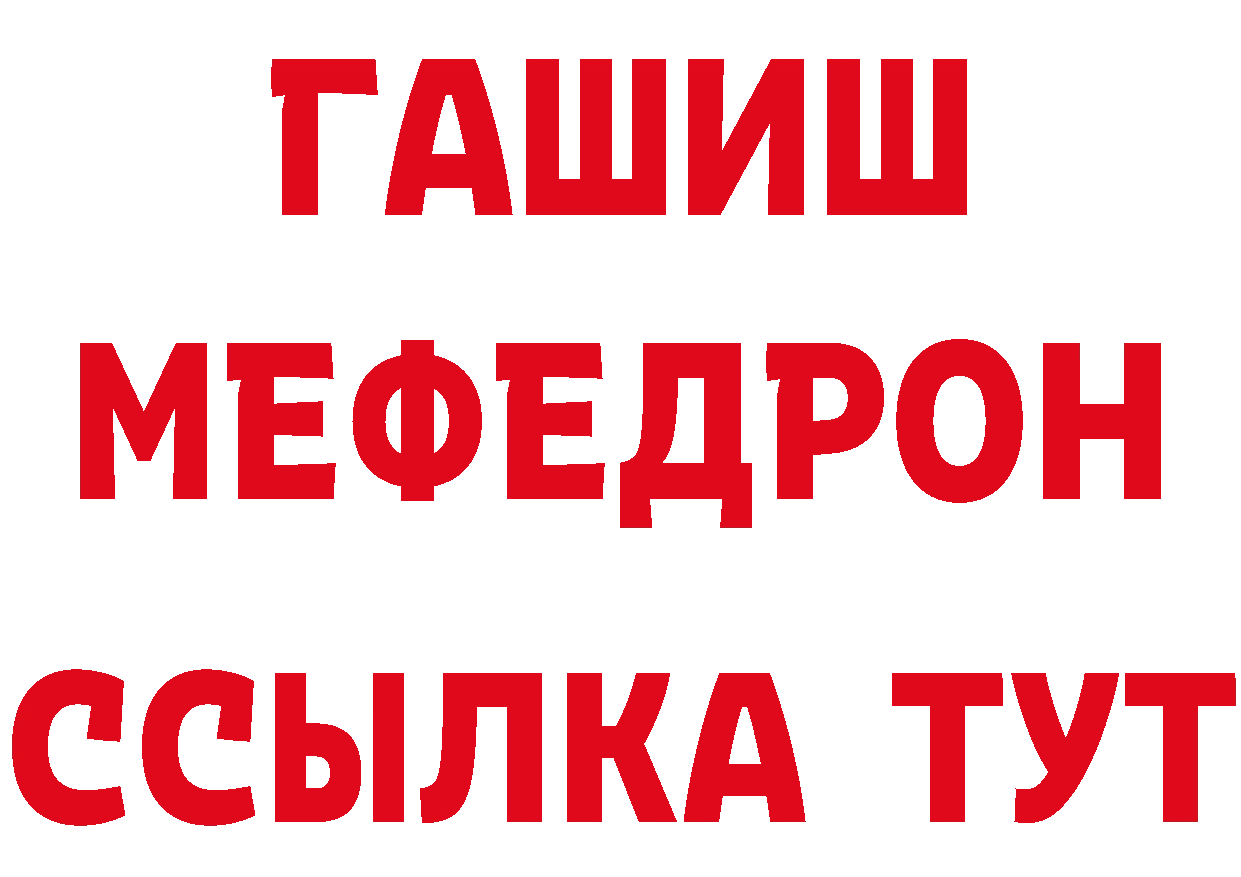 ГАШИШ
МЕФЕДРОН
ССЫЛКА ТУТ